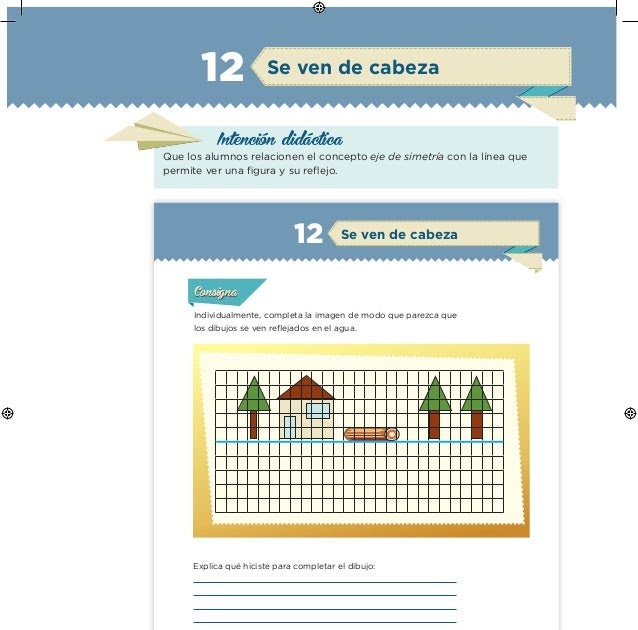 12 Se ven de cabeza

Intención didáctica

Que los alumnos relacionen el concepto eje de simetría con la línea que permite ver una figura y su reflejo.

12 Se ven de cabeza

Consigna

Individualmente, completa la imagen de modo que parezca que los dibujos se ven reflejados en el agua.

Explica qué hiciste para completar el dibujo:

____
____
____
____